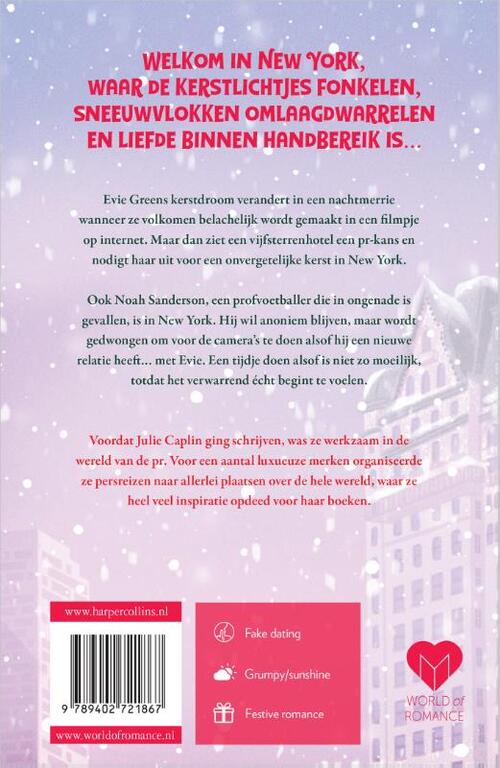 WELKOM IN NEW YORK, WAAR DE KERSTLICHTJES FONKELEN, SNEEUWVLOKKEN OMLAAGDWARRELEN EN LIEFDE BINNEN HANDBEREIK IS...

Evie Greens kerstdroom verandert in een nachtmerrie wanneer ze volkomen belachelijk wordt gemaakt in een filmpje op internet. Maar dan ziet een vijfsterrenhotel een pr-kans en nodigt haar uit voor een onvergetelijke kerst in New York.

Ook Noah Sanderson, een profvoetballer die in ongenade is gevallen, is in New York. Hij wil anoniem blijven, maar wordt gedwongen om voor de camera's te doen alsof hij een nieuwe relatie heeft... met Evie. Een tijdje doen alsof is niet zo moeilijk, totdat het verwarrend écht begint te voelen.

Voordat Julie Caplin ging schrijven, was ze werkzaam in de wereld van de pr. Voor een aantal luxueuze merken organiseerde ze persreizen naar allerlei plaatsen over de hele wereld, waar ze heel veel inspiratie opdeed voor haar boeken.

www.harpercollins.nl

9 789402 721867

www.worldofromance.nl

Fake dating

Grumpy/sunshine

Festive romance

WORLD of ROMANCE